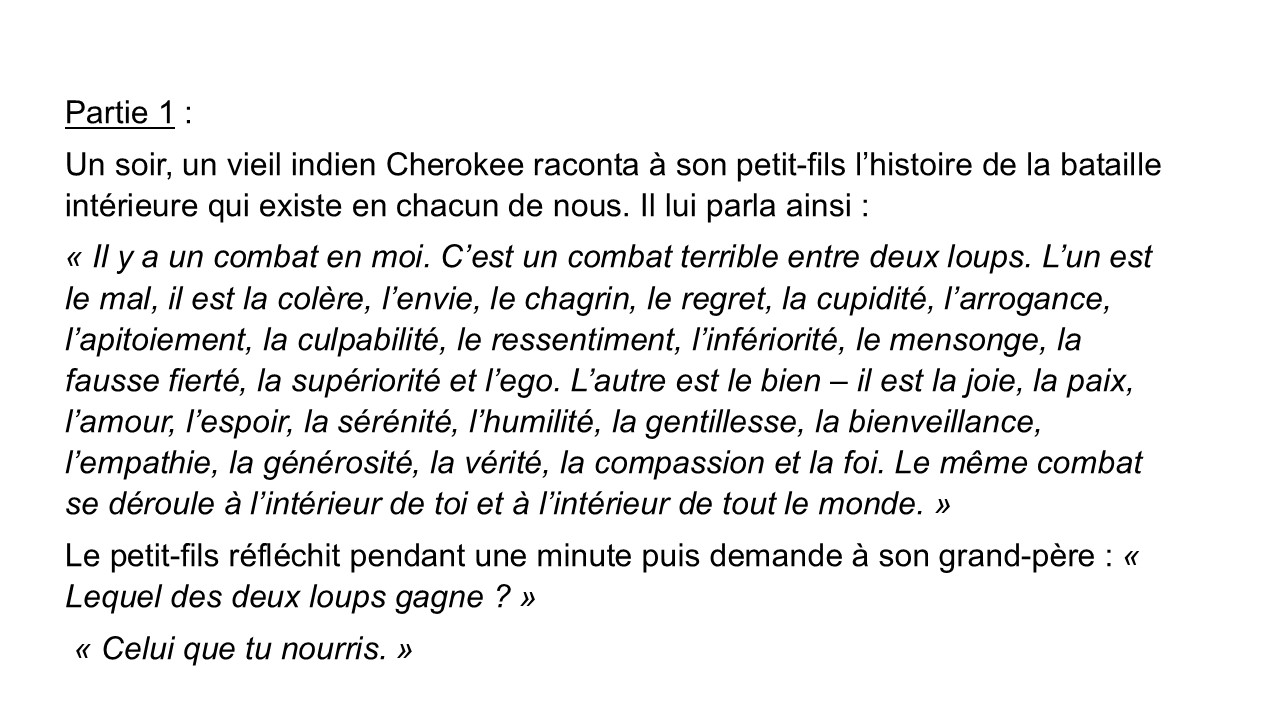 Partie 1 :

Un soir, un vieil indien Cherokee raconta à son petit-fils l’histoire de la bataille intérieure qui existe en chacun de nous. Il lui parla ainsi :

« Il y a un combat en moi. C’est un combat terrible entre deux loups. L’un est le mal, il est la colère, l’envie, le chagrin, le regret, la cupidité, l’arrogance, l’apitoiement, la culpabilité, le ressentiment, l’infériorité, le mensonge, la fausse fierté, la supériorité et l’ego. L’autre est le bien – il est la joie, la paix, l’amour, l’espoir, la sérénité, l’humilité, la gentillesse, la bienveillance, l’empathie, la générosité, la vérité, la compassion et la foi. Le même combat se déroule à l’intérieur de toi et à l’intérieur de tout le monde. »

Le petit-fils réfléchit pendant une minute puis demande à son grand-père : « Lequel des deux loups gagne ? »

« Celui que tu nourris. »